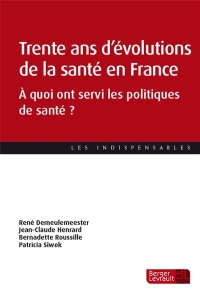 Trente ans d'évolutions de la santé en France

À quoi ont servi les politiques de santé ?

LES INDISPENSABLES

René Demeulemeester
Jean-Claude Henrard
Bernadette Roussille
Patricia Siwek

Berger Levrault BL